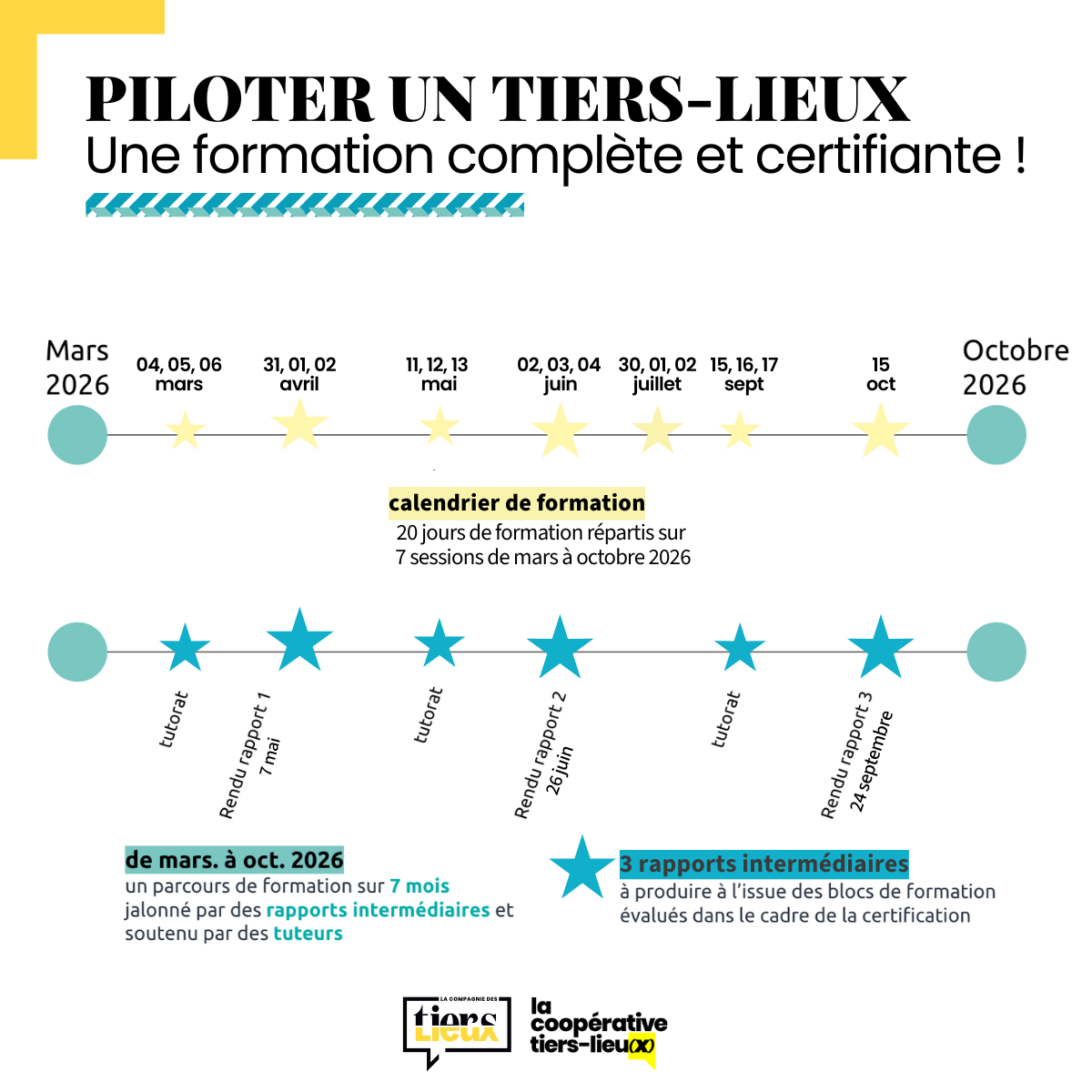 PILOTER UN TIERS-LIEUX
Une formation complète et certifiante !

Mars 2026

04, 05, 06 mars

31, 01, 02 avril

11, 12, 13 mai

02, 03, 04 juin

30, 01, 02 juillet

15, 16, 17 sept

15 oct

Octobre 2026

calendrier de formation
20 jours de formation répartis sur 7 sessions de mars à octobre 2026

tutorat

Rendu rapport 1 7 mai

tutorat

Rendu rapport 2 26 juin

tutorat

Rendu rapport 3 24 septembre

de mars. à oct. 2026
un parcours de formation sur 7 mois jalonné par des rapports intermédiaires et soutenu par des tuteurs

3 rapports intermédiaires
à produire à l'issue des blocs de formation évalués dans le cadre de la certification

LA COMPAGNIE DES tiers LIEUX

la coopérative tiers-lieu(x)